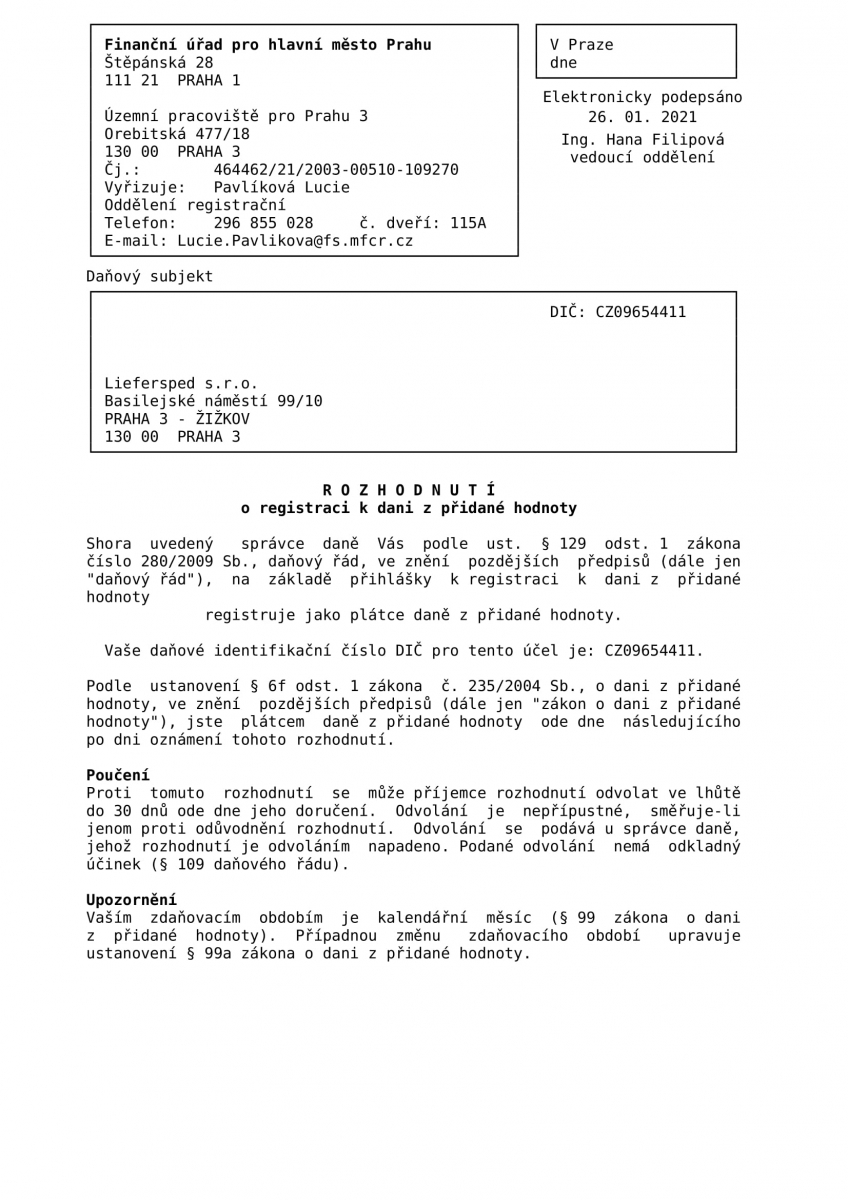 **Finanční úřad pro hlavní město Prahu**
Štěpánská 28
111 21 PRAHA 1

Územní pracoviště pro Prahu 3
Orebitská 477/18
130 00 PRAHA 3
Čj.: 464462/21/2003-00510-109270
Vyřizuje: Pavlíková Lucie
Oddělení registrační
Telefon: 296 855 028 č. dveří: 115A
E-mail: Lucie.Pavlikova@fs.mfcr.cz

V Praze
dne

Elektronicky podepsáno
26. 01. 2021
Ing. Hana Filipová
vedoucí oddělení

Daňový subjekt

DIČ: CZ09654411

Liefersped s.r.o.
Basilejské náměstí 99/10
PRAHA 3 - ŽIŽKOV
130 00 PRAHA 3

**R O Z H O D N U T Í**
**o registraci k dani z přidané hodnoty**

Shora uvedený správce daně Vás podle ust. § 129 odst. 1 zákona číslo 280/2009 Sb., daňový řád, ve znění pozdějších předpisů (dále jen "daňový řád"), na základě přihlášky k registraci k dani z přidané hodnoty

registruje jako plátce daně z přidané hodnoty.

Vaše daňové identifikační číslo DIČ pro tento účel je: CZ09654411.

Podle ustanovení § 6f odst. 1 zákona č. 235/2004 Sb., o dani z přidané hodnoty, ve znění pozdějších předpisů (dále jen "zákon o dani z přidané hodnoty"), jste plátcem daně z přidané hodnoty ode dne následujícího po dni oznámení tohoto rozhodnutí.

**Poučení**
Proti tomuto rozhodnutí se může příjemce rozhodnutí odvolat ve lhůtě do 30 dnů ode dne jeho doručení. Odvolání je nepřípustné, směřuje-li jenom proti odůvodnění rozhodnutí. Odvolání se podává u správce daně, jehož rozhodnutí je odvoláním napadeno. Podané odvolání nemá odkladný účinek (§ 109 daňového řádu).

**Upozornění**
Vaším zdaňovacím obdobím je kalendářní měsíc (§ 99 zákona o dani z přidané hodnoty). Případnou změnu zdaňovacího období upravuje ustanovení § 99a zákona o dani z přidané hodnoty.